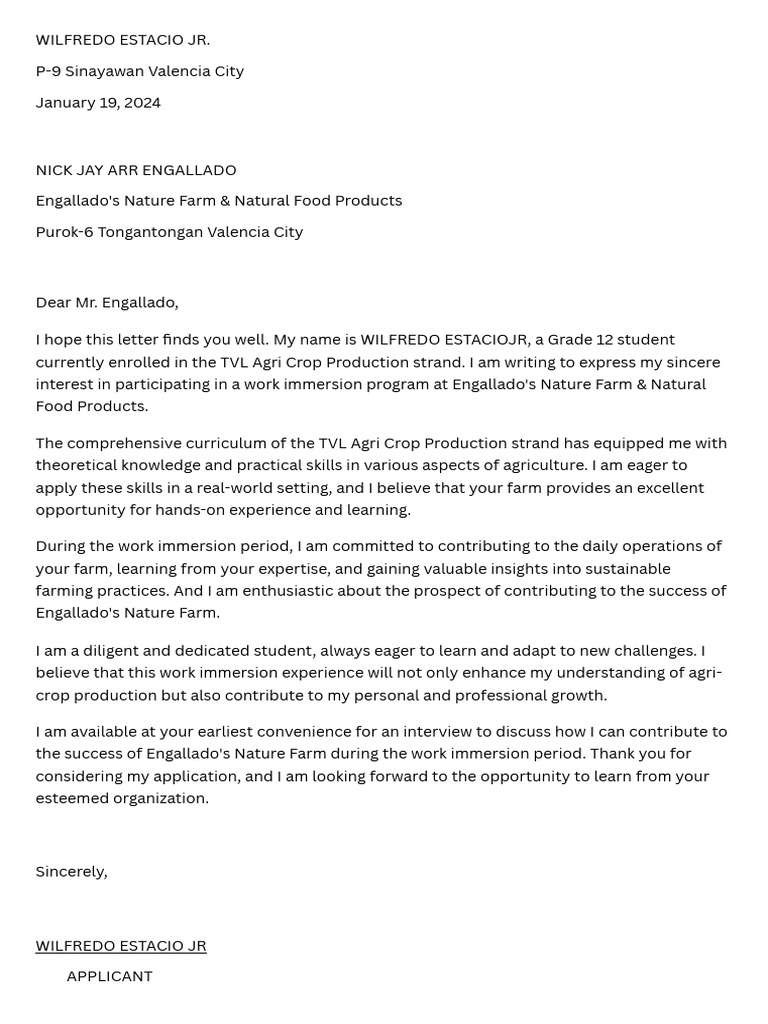 WILFREDO ESTACIO JR.

P-9 Sinayawan Valencia City

January 19, 2024

NICK JAY ARR ENGALLADO

Engallado's Nature Farm & Natural Food Products

Purok-6 Tongantongan Valencia City

Dear Mr. Engallado,

I hope this letter finds you well. My name is WILFREDO ESTACIOJR, a Grade 12 student currently enrolled in the TVL Agri Crop Production strand. I am writing to express my sincere interest in participating in a work immersion program at Engallado's Nature Farm & Natural Food Products.

The comprehensive curriculum of the TVL Agri Crop Production strand has equipped me with theoretical knowledge and practical skills in various aspects of agriculture. I am eager to apply these skills in a real-world setting, and I believe that your farm provides an excellent opportunity for hands-on experience and learning.

During the work immersion period, I am committed to contributing to the daily operations of your farm, learning from your expertise, and gaining valuable insights into sustainable farming practices. And I am enthusiastic about the prospect of contributing to the success of Engallado's Nature Farm.

I am a diligent and dedicated student, always eager to learn and adapt to new challenges. I believe that this work immersion experience will not only enhance my understanding of agri-crop production but also contribute to my personal and professional growth.

I am available at your earliest convenience for an interview to discuss how I can contribute to the success of Engallado's Nature Farm during the work immersion period. Thank you for considering my application, and I am looking forward to the opportunity to learn from your esteemed organization.

Sincerely,

WILFREDO ESTACIO JR

APPLICANT